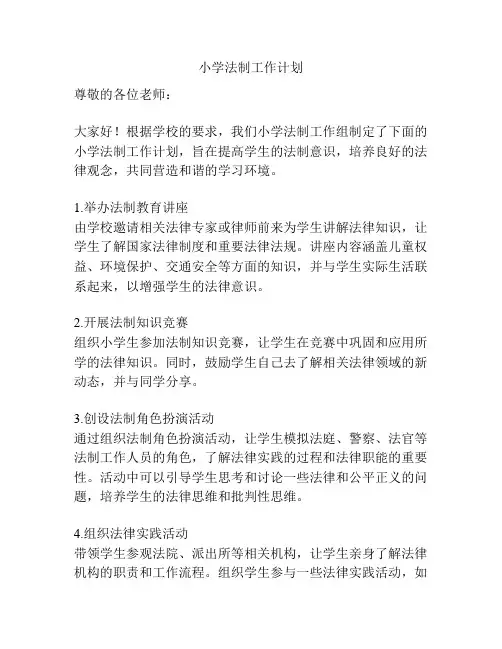 小学法制工作计划

尊敬的各位老师：

大家好！根据学校的要求，我们小学法制工作组制定了下面的小学法制工作计划，旨在提高学生的法制意识，培养良好的法律观念，共同营造和谐的学习环境。

1.举办法制教育讲座
由学校邀请相关法律专家或律师前来为学生讲解法律知识，让学生了解国家法律制度和重要法律法规。讲座内容涵盖儿童权益、环境保护、交通安全等方面的知识，并与学生实际生活联系起来，以增强学生的法律意识。

2.开展法制知识竞赛
组织小学生参加法制知识竞赛，让学生在竞赛中巩固和应用所学的法律知识。同时，鼓励学生自己去了解相关法律领域的新动态，并与同学分享。

3.创设法制角色扮演活动
通过组织法制角色扮演活动，让学生模拟法庭、警察、法官等法制工作人员的角色，了解法律实践的过程和法律职能的重要性。活动中可以引导学生思考和讨论一些法律和公平正义的问题，培养学生的法律思维和批判性思维。

4.组织法律实践活动
带领学生参观法院、派出所等相关机构，让学生亲身了解法律机构的职责和工作流程。组织学生参与一些法律实践活动，如